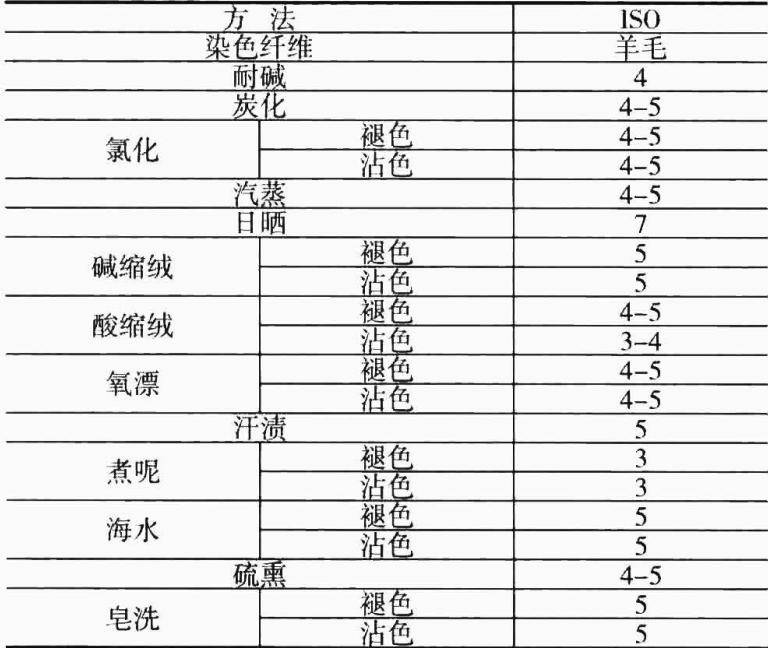 | 方 法 | | ISO |
|---|---|---|
| 染色纤维 | | 羊毛 |
| 耐碱 | | 4 |
| 炭化 | | 4-5 |
| 氯化 | 褪色 | 4-5 |
| | 沾色 | 4-5 |
| 汽蒸 | | 4-5 |
| 日晒 | | 7 |
| 碱缩绒 | 褪色 | 5 |
| | 沾色 | 5 |
| 酸缩绒 | 褪色 | 4-5 |
| | 沾色 | 3-4 |
| 氧漂 | 褪色 | 4-5 |
| | 沾色 | 4-5 |
| 汗渍 | | 5 |
| 煮呢 | 褪色 | 3 |
| | 沾色 | 3 |
| 海水 | 褪色 | 5 |
| | 沾色 | 5 |
| 硫熏 | | 4-5 |
| 皂洗 | 褪色 | 5 |
| | 沾色 | 5 |